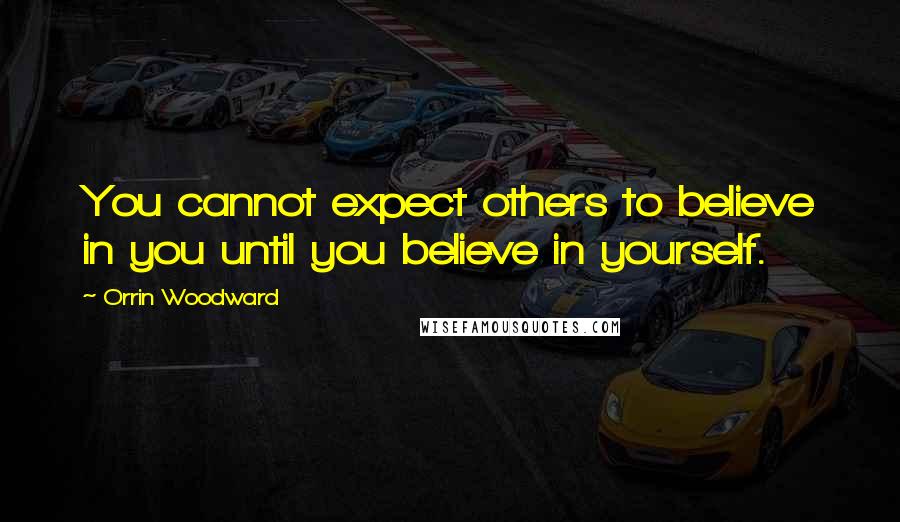 You cannot expect others to believe in you until you believe in yourself.

~ Orrin Woodward

WISEFAMOUSQUOTES.COM